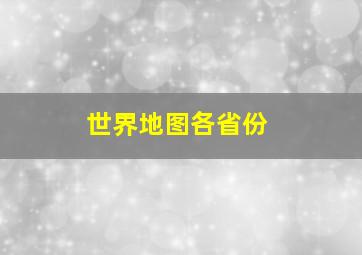 世界地图各省份